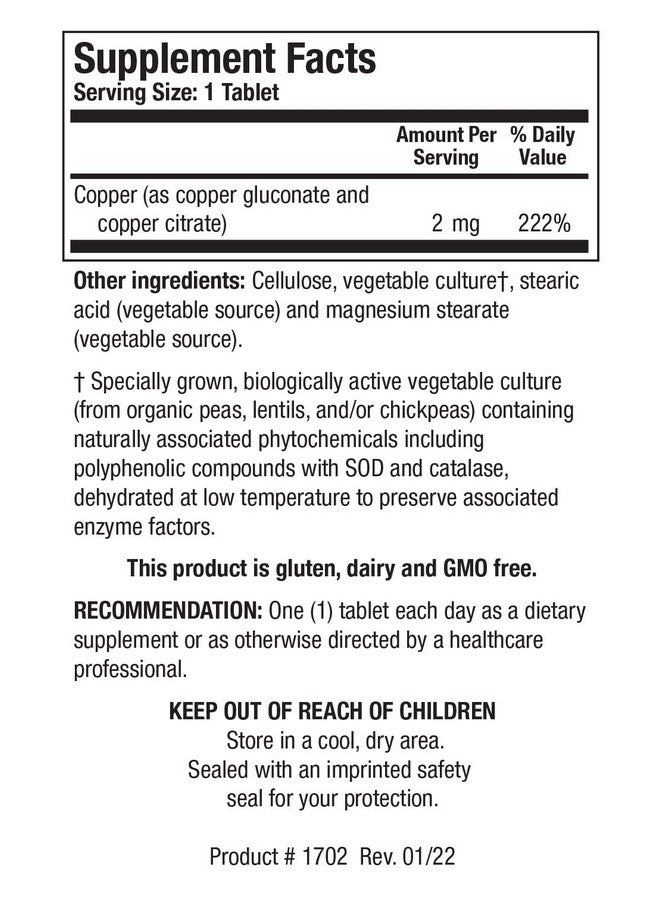 Supplement Facts
Serving Size: 1 Tablet

| | Amount Per Serving | % Daily Value |
|---|---|---|
| Copper (as copper gluconate and copper citrate) | 2 mg | 222% |

Other ingredients: Cellulose, vegetable culture†, stearic acid (vegetable source) and magnesium stearate (vegetable source).

† Specially grown, biologically active vegetable culture (from organic peas, lentils, and/or chickpeas) containing naturally associated phytochemicals including polyphenolic compounds with SOD and catalase, dehydrated at low temperature to preserve associated enzyme factors.

This product is gluten, dairy and GMO free.

RECOMMENDATION: One (1) tablet each day as a dietary supplement or as otherwise directed by a healthcare professional.

KEEP OUT OF REACH OF CHILDREN
Store in a cool, dry area.
Sealed with an imprinted safety seal for your protection.

Product # 1702 Rev. 01/22